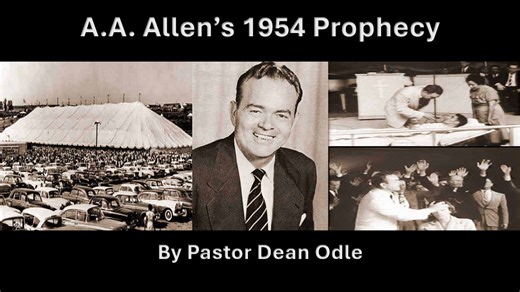 A.A. Allen's 1954 Prophecy

By Pastor Dean Odle